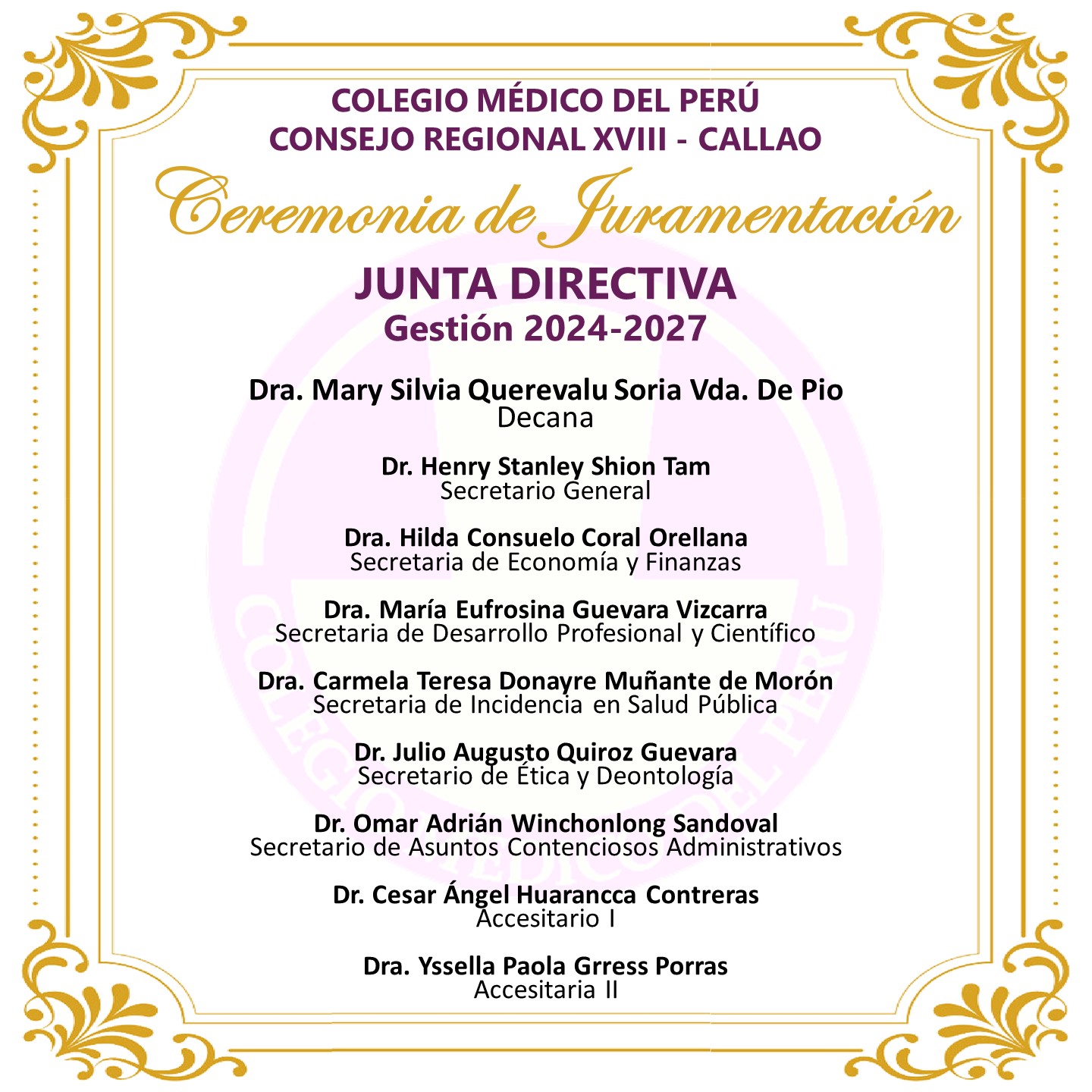 COLEGIO MÉDICO DEL PERÚ
CONSEJO REGIONAL XVIII - CALLAO

Ceremonia de Juramentación

JUNTA DIRECTIVA
Gestión 2024-2027

Dra. Mary Silvia Querevalu Soria Vda. De Pio
Decana

Dr. Henry Stanley Shion Tam
Secretario General

Dra. Hilda Consuelo Coral Orellana
Secretaria de Economía y Finanzas

Dra. María Eufrosina Guevara Vizcarra
Secretaria de Desarrollo Profesional y Científico

Dra. Carmela Teresa Donayre Muñante de Morón
Secretaria de Incidencia en Salud Pública

Dr. Julio Augusto Quiroz Guevara
Secretario de Ética y Deontología

Dr. Omar Adrián Winchonlong Sandoval
Secretario de Asuntos Contenciosos Administrativos

Dr. Cesar Ángel Huarancca Contreras
Accesitario I

Dra. Yssella Paola Grress Porras
Accesitaria II

COLEGIO MÉDICO DEL PERÚ